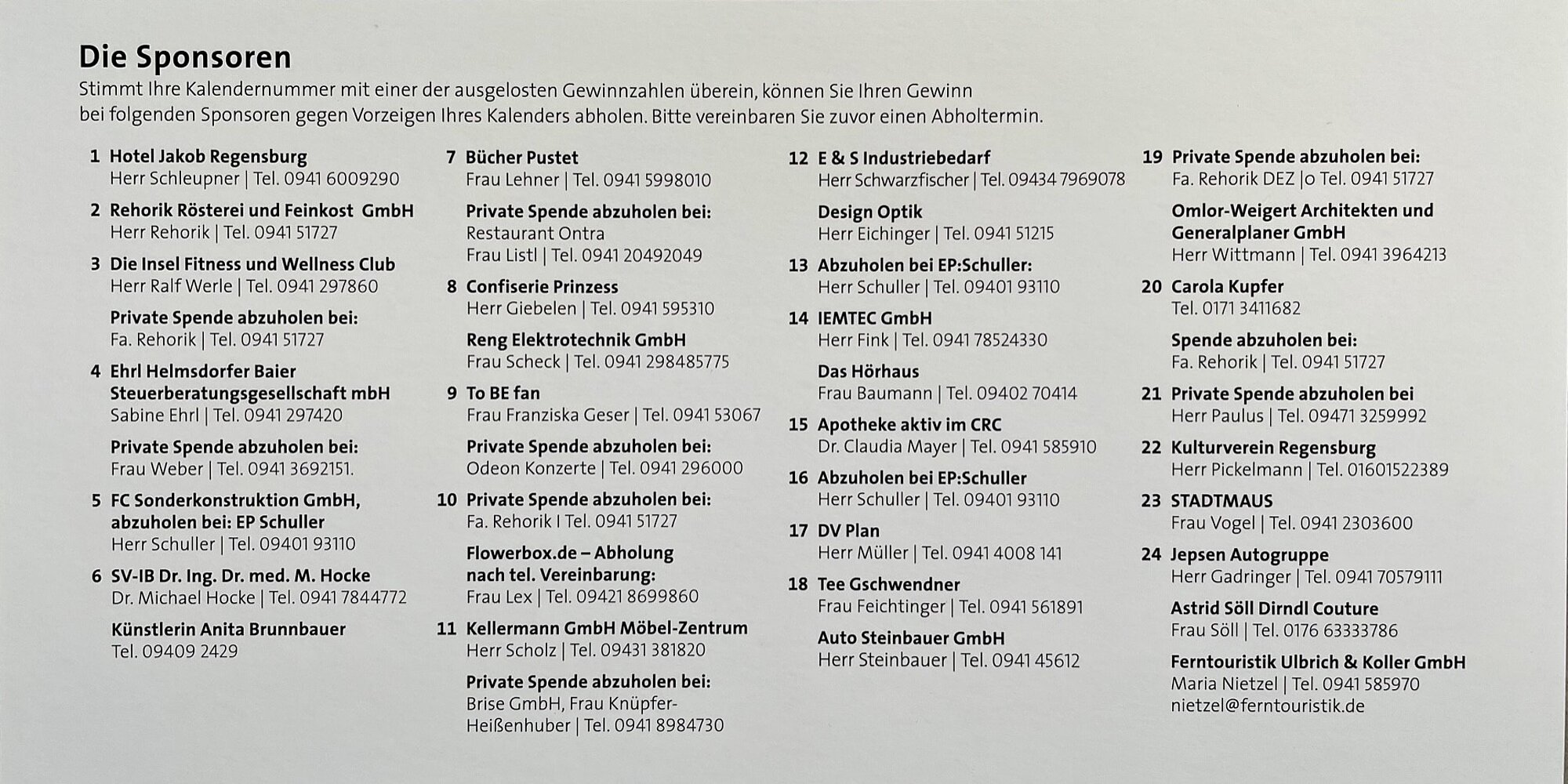 Die Sponsoren

Stimmt Ihre Kalendernummer mit einer der ausgelosten Gewinnzahlen überein, können Sie Ihren Gewinn bei folgenden Sponsoren gegen Vorzeigen Ihres Kalenders abholen. Bitte vereinbaren Sie zuvor einen Abholtermin.

1 Hotel Jakob Regensburg
Herr Schleupner | Tel. 0941 6009290

2 Rehorik Rösterei und Feinkost GmbH
Herr Rehorik | Tel. 0941 51727

3 Die Insel Fitness und Wellness Club
Herr Ralf Werle | Tel. 0941 297860

Private Spende abzuholen bei:
Fa. Rehorik | Tel. 0941 51727

4 Ehrl Helmsdorfer Baier Steuerberatungsgesellschaft mbH
Sabine Ehrl | Tel. 0941 297420

Private Spende abzuholen bei:
Frau Weber | Tel. 0941 3692151.

5 FC Sonderkonstruktion GmbH, abzuholen bei: EP Schuller
Herr Schuller | Tel. 09401 93110

6 SV-IB Dr. Ing. Dr. med. M. Hocke
Dr. Michael Hocke | Tel. 0941 7844772

Künstlerin Anita Brunnbauer
Tel. 09409 2429

7 Bücher Pustet
Frau Lehner | Tel. 0941 5998010

Private Spende abzuholen bei:
Restaurant Ontra
Frau Listl | Tel. 0941 20492049

8 Confiserie Prinzess
Herr Giebelen | Tel. 0941 595310

Reng Elektrotechnik GmbH
Frau Scheck | Tel. 0941 298485775

9 To BE fan
Frau Franziska Geser | Tel. 0941 53067

Private Spende abzuholen bei:
Odeon Konzerte | Tel. 0941 296000

10 Private Spende abzuholen bei:
Fa. Rehorik I Tel. 0941 51727

Flowerbox.de – Abholung nach tel. Vereinbarung:
Frau Lex | Tel. 09421 8699860

11 Kellermann GmbH Möbel-Zentrum
Herr Scholz | Tel. 09431 381820

Private Spende abzuholen bei:
Brise GmbH, Frau Knüpfer-Heißenhuber | Tel. 0941 8984730

12 E & S Industriebedarf
Herr Schwarzfischer | Tel. 09434 7969078

Design Optik
Herr Eichinger | Tel. 0941 51215

13 Abzuholen bei EP:Schuller:
Herr Schuller | Tel. 09401 93110

14 IEMTEC GmbH
Herr Fink | Tel. 0941 78524330

Das Hörhaus
Frau Baumann | Tel. 09402 70414

15 Apotheke aktiv im CRC
Dr. Claudia Mayer | Tel. 0941 585910

16 Abzuholen bei EP:Schuller
Herr Schuller | Tel. 09401 93110

17 DV Plan
Herr Müller | Tel. 0941 4008 141

18 Tee Gschwendner
Frau Feichtinger | Tel. 0941 561891

Auto Steinbauer GmbH
Herr Steinbauer | Tel. 0941 45612

19 Private Spende abzuholen bei:
Fa. Rehorik DEZ |o Tel. 0941 51727

Omlor-Weigert Architekten und Generalplaner GmbH
Herr Wittmann | Tel. 0941 3964213

20 Carola Kupfer
Tel. 0171 3411682

Spende abzuholen bei:
Fa. Rehorik | Tel. 0941 51727

21 Private Spende abzuholen bei
Herr Paulus | Tel. 09471 3259992

22 Kulturverein Regensburg
Herr Pickelmann | Tel. 01601522389

23 STADTMAUS
Frau Vogel | Tel. 0941 2303600

24 Jepsen Autogruppe
Herr Gadringer | Tel. 0941 70579111

Astrid Söll Dirndl Couture
Frau Söll | Tel. 0176 63333786

Ferntouristik Ulbrich & Koller GmbH
Maria Nietzel | Tel. 0941 585970
nietzel@ferntouristik.de